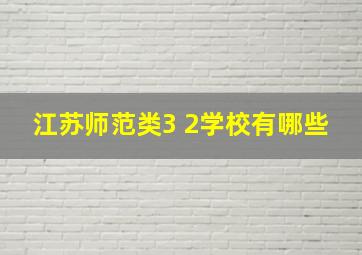 江苏师范类3 2学校有哪些